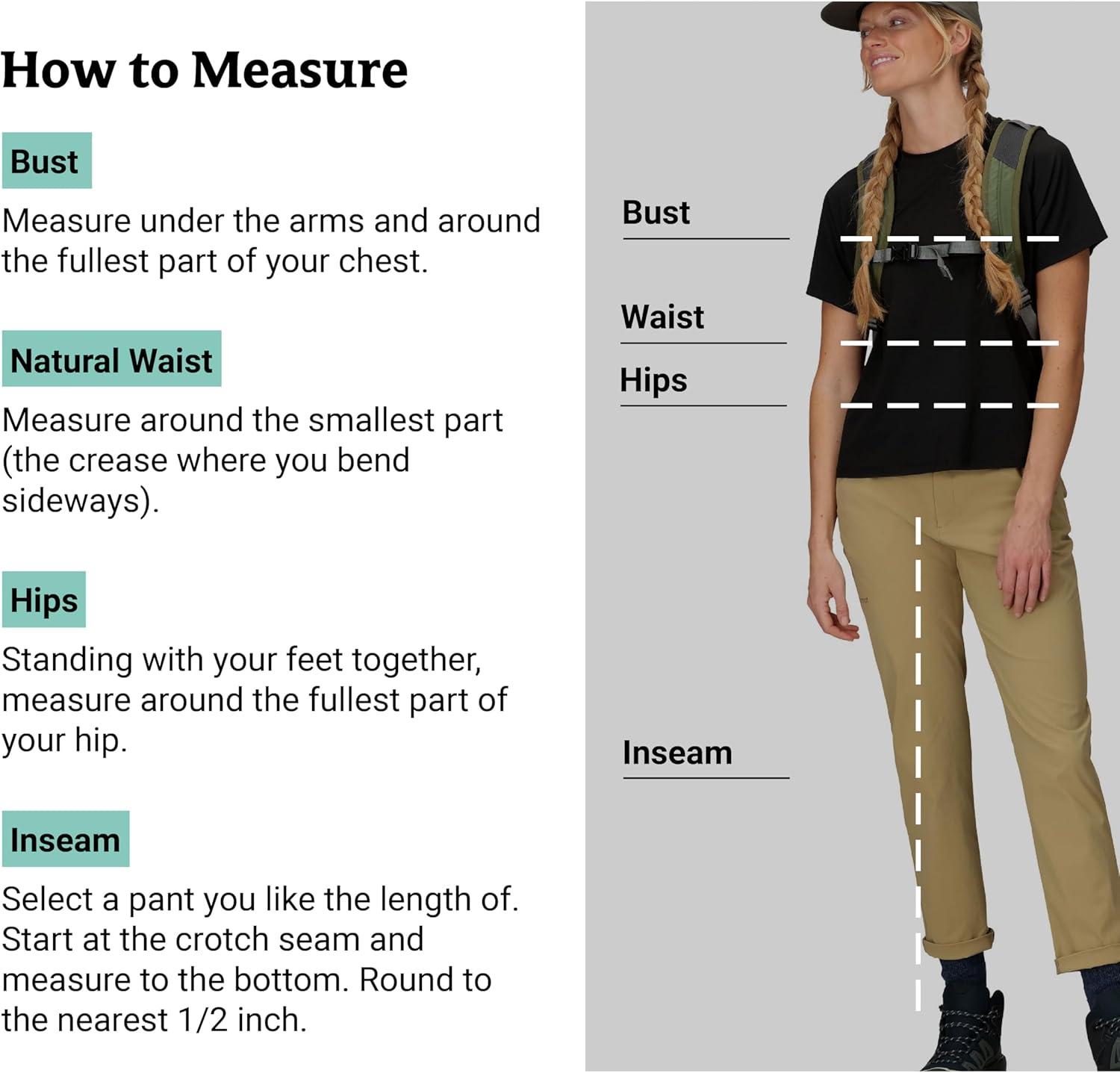 How to Measure

Bust

Measure under the arms and around the fullest part of your chest.

Natural Waist

Measure around the smallest part (the crease where you bend sideways).

Hips

Standing with your feet together, measure around the fullest part of your hip.

Inseam

Select a pant you like the length of. Start at the crotch seam and measure to the bottom. Round to the nearest 1/2 inch.

Bust

Waist

Hips

Inseam